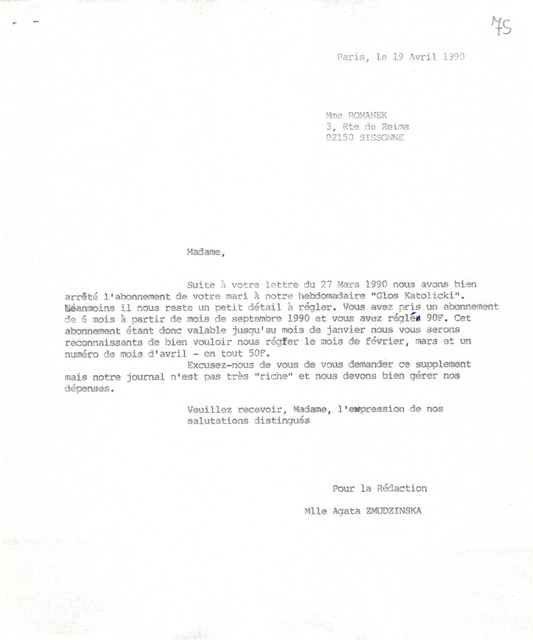 75

Paris, le 19 Avril 1990

Mme ROMANEK
3, Rte de Reims
02150 SISSONNE

Madame,

Suite à votre lettre du 27 Mars 1990 nous avons bien arrêté l'abonnement de votre mari à notre hebdomadaire "Glos Katolicki". Néanmoins il nous reste un petit détail à régler. Vous avez pris un abonnement de 6 mois à partir de mois de septembre 1990 et vous avez réglé 90F. Cet abonnement étant donc valable jusqu'au mois de janvier nous vous serons reconnaissants de bien vouloir nous régler le mois de février, mars et un numéro de mois d'avril - en tout 50F.

Excusez-nous de vous de vous demander ce supplement mais notre journal n'est pas très "riche" et nous devons bien gérer nos dépenses.

Veuillez recevoir, Madame, l'expression de nos salutations distingués

Pour la Rédaction

Mlle Agata ZMUDZINSKA